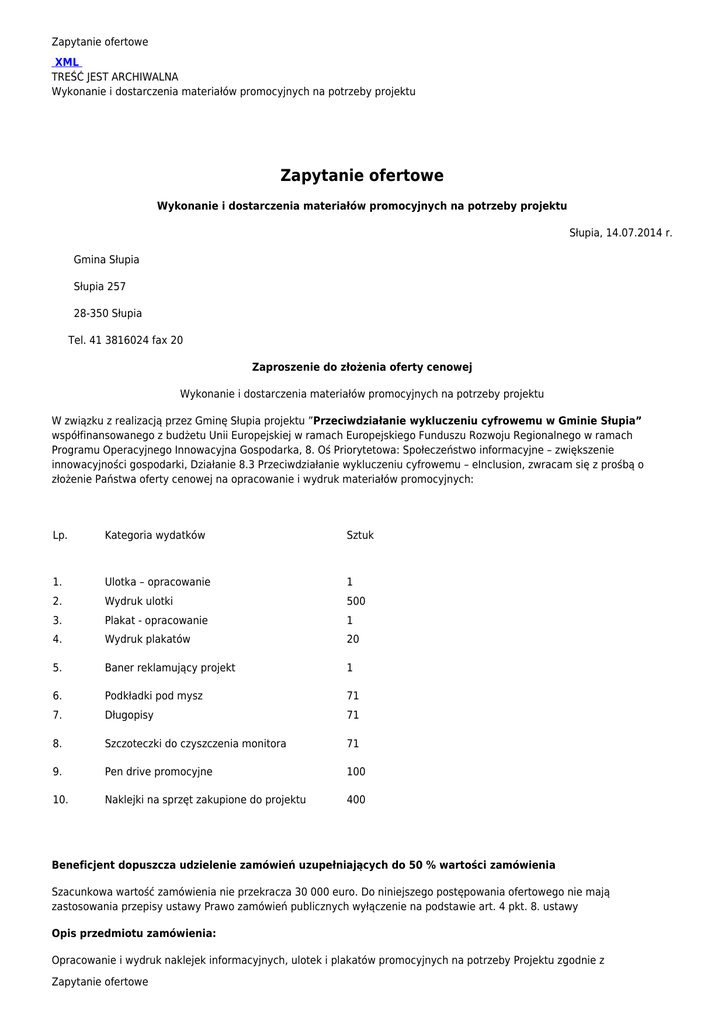 Zapytanie ofertowe

XML

TREŚĆ JEST ARCHIWALNA

Wykonanie i dostarczenia materiałów promocyjnych na potrzeby projektu

Zapytanie ofertowe

Wykonanie i dostarczenia materiałów promocyjnych na potrzeby projektu

Słupia, 14.07.2014 r.

Gmina Słupia

Słupia 257

28-350 Słupia

Tel. 41 3816024 fax 20

Zaproszenie do złożenia oferty cenowej

Wykonanie i dostarczenia materiałów promocyjnych na potrzeby projektu

W związku z realizacją przez Gminę Słupia projektu "Przeciwdziałanie wykluczeniu cyfrowemu w Gminie Słupia" współfinansowanego z budżetu Unii Europejskiej w ramach Europejskiego Funduszu Rozwoju Regionalnego w ramach Programu Operacyjnego Innowacyjna Gospodarka, 8. Oś Priorytetowa: Społeczeństwo informacyjne – zwiększenie innowacyjności gospodarki, Działanie 8.3 Przeciwdziałanie wykluczeniu cyfrowemu – eInclusion, zwracam się z prośbą o złożenie Państwa oferty cenowej na opracowanie i wydruk materiałów promocyjnych:

| Lp. | Kategoria wydatków | Sztuk |
|---|---|---|
| 1. | Ulotka – opracowanie | 1 |
| 2. | Wydruk ulotki | 500 |
| 3. | Plakat - opracowanie | 1 |
| 4. | Wydruk plakatów | 20 |
| 5. | Baner reklamujący projekt | 1 |
| 6. | Podkładki pod mysz | 71 |
| 7. | Długopisy | 71 |
| 8. | Szczoteczki do czyszczenia monitora | 71 |
| 9. | Pen drive promocyjne | 100 |
| 10. | Naklejki na sprzęt zakupione do projektu | 400 |

Beneficjent dopuszcza udzielenie zamówień uzupełniających do 50 % wartości zamówienia

Szacunkowa wartość zamówienia nie przekracza 30 000 euro. Do niniejszego postępowania ofertowego nie mają zastosowania przepisy ustawy Prawo zamówień publicznych wyłączenie na podstawie art. 4 pkt. 8. ustawy

Opis przedmiotu zamówienia:

Opracowanie i wydruk naklejek informacyjnych, ulotek i plakatów promocyjnych na potrzeby Projektu zgodnie z

Zapytanie ofertowe